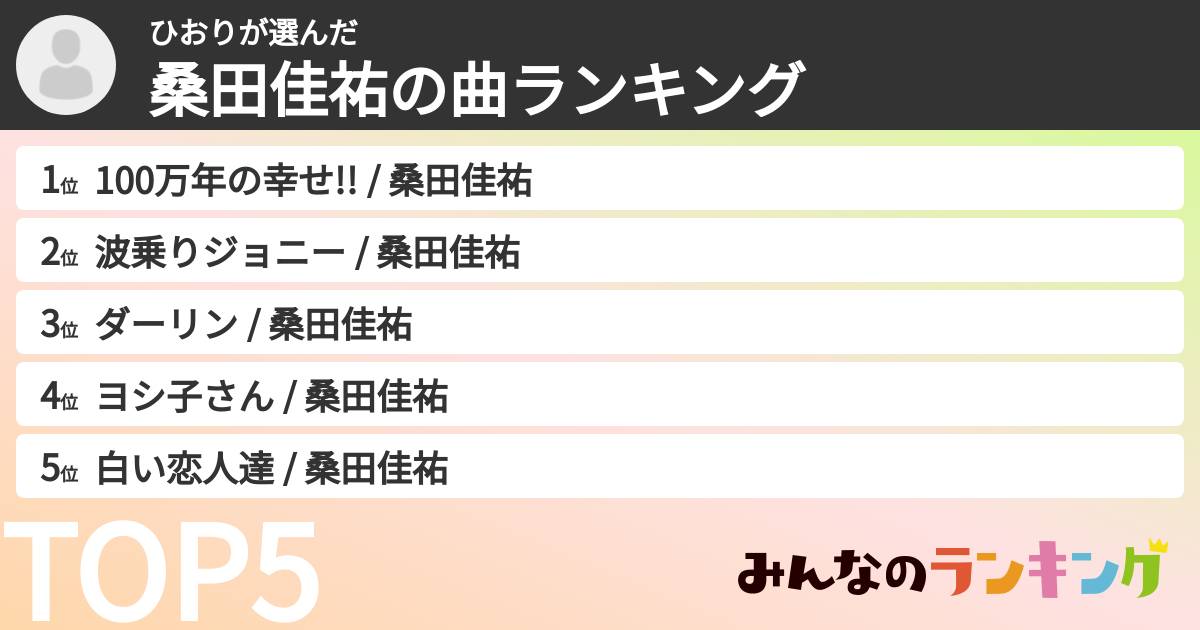 ひおりが選んだ
桑田佳祐の曲ランキング

1位 100万年の幸せ!! / 桑田佳祐
2位 波乗りジョニー / 桑田佳祐
3位 ダーリン / 桑田佳祐
4位 ヨシ子さん / 桑田佳祐
5位 白い恋人達 / 桑田佳祐

TOP5

みんなのランキング